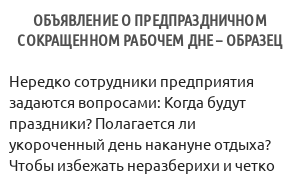 ОБЪЯВЛЕНИЕ О ПРЕДПРАЗДНИЧНОМ СОКРАЩЕННОМ РАБОЧЕМ ДНЕ – ОБРАЗЕЦ

Нередко сотрудники предприятия задаются вопросами: Когда будут праздники? Полагается ли укороченный день накануне отдыха? Чтобы избежать неразберихи и четко